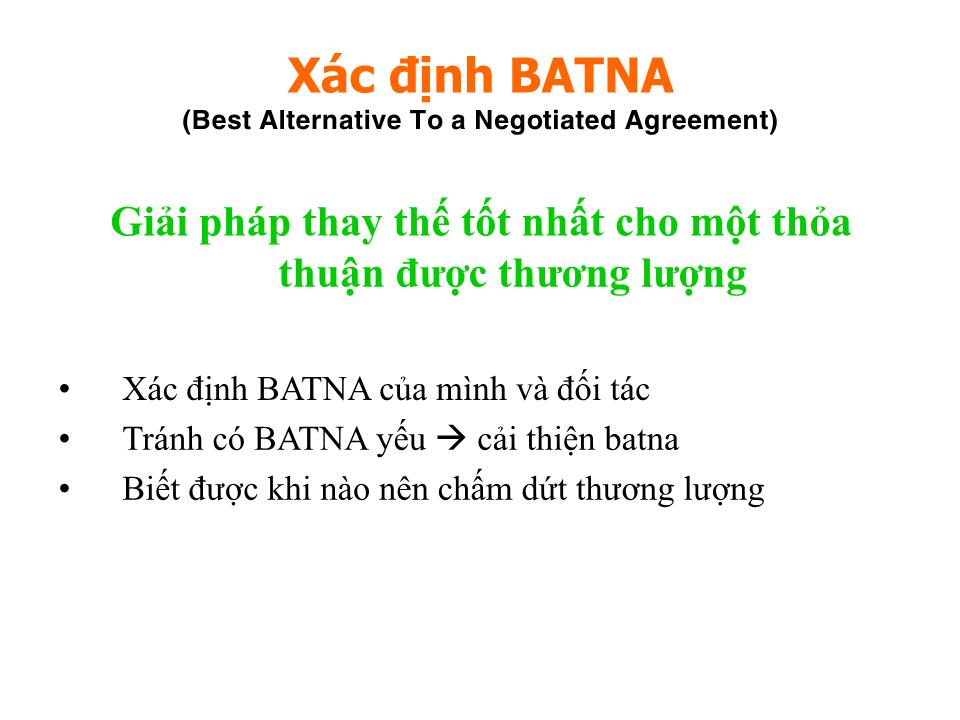 Xác định BATNA
(Best Alternative To a Negotiated Agreement)

Giải pháp thay thế tốt nhất cho một thỏa thuận được thương lượng

• Xác định BATNA của mình và đối tác
• Tránh có BATNA yếu → cải thiện batna
• Biết được khi nào nên chấm dứt thương lượng